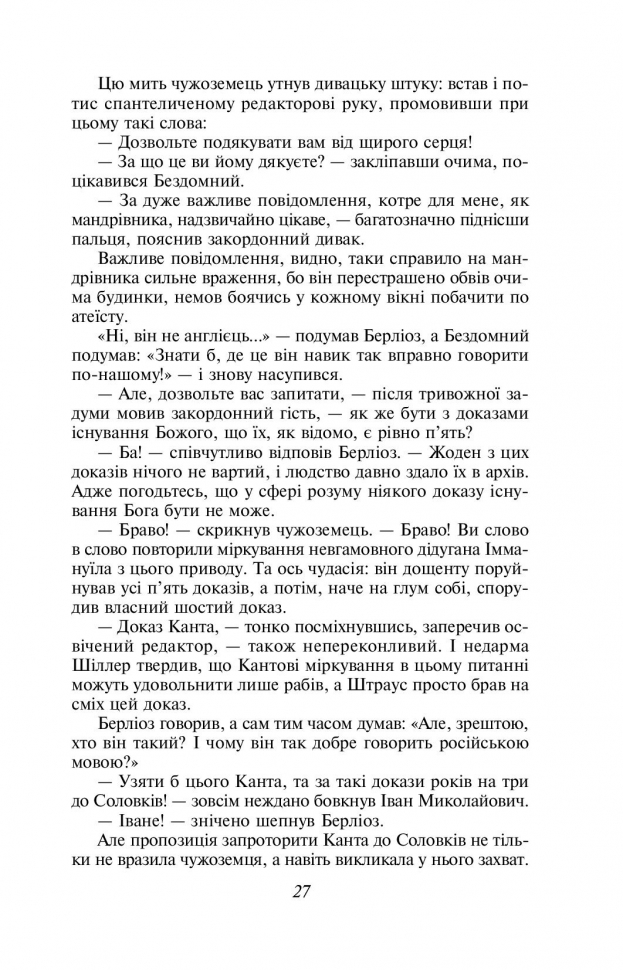 Цю мить чужоземець утнув дивацьку штуку: встав і потис спантеличеному редакторові руку, промовивши при цьому такі слова:

— Дозвольте подякувати вам від щирого серця!

— За що це ви йому дякуєте? — закліпавши очима, поцікавився Бездомний.

— За дуже важливе повідомлення, котре для мене, як мандрівника, надзвичайно цікаве, — багатозначно піднісши пальця, пояснив закордонний дивак.

Важливе повідомлення, видно, таки справило на мандрівника сильне враження, бо він перестрашено обвів очима будинки, немов боячись у кожному вікні побачити по атеїсту.

«Ні, він не англієць...» — подумав Берліоз, а Бездомний подумав: «Знати б, де це він навик так вправно говорити по-нашому!» — і знову насупився.

— Але, дозвольте вас запитати, — після тривожної задуми мовив закордонний гість, — як же бути з доказами існування Божого, що їх, як відомо, є рівно п'ять?

— Ба! — співчутливо відповів Берліоз. — Жоден з цих доказів нічого не вартий, і людство давно здало їх в архів. Адже погодьтесь, що у сфері розуму ніякого доказу існування Бога бути не може.

— Браво! — скрикнув чужоземець. — Браво! Ви слово в слово повторили міркування невгамовного дідугана Іммануїла з цього приводу. Та ось чудасія: він дощенту поруйнував усі п'ять доказів, а потім, наче на глум собі, спорудив власний шостий доказ.

— Доказ Канта, — тонко посміхнувшись, заперечив освічений редактор, — також непереконливий. І недарма Шіллер твердив, що Кантові міркування в цьому питанні можуть удовольнити лише рабів, а Штраус просто брав на сміх цей доказ.

Берліоз говорив, а сам тим часом думав: «Але, зрештою, хто він такий? І чому він так добре говорить російською мовою?»

— Узяти б цього Канта, та за такі докази років на три до Соловків! — зовсім неждано бовкнув Іван Миколайович.

— Іване! — знічено шепнув Берліоз.

Але пропозиція запроторити Канта до Соловків не тільки не вразила чужоземця, а навіть викликала у нього захват.

27